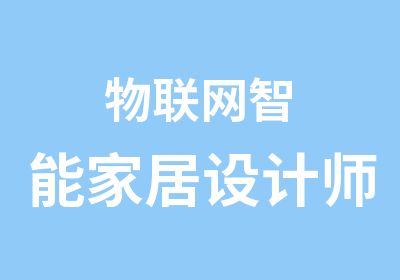 物联网智
能家居设计师